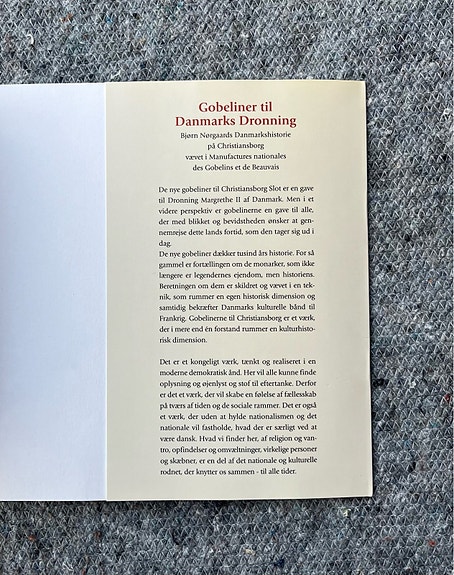 Gobeliner til
Danmarks Dronning
Bjørn Nørgaards Danmarkshistorie
på Christiansborg
vævet i Manufactures nationales
des Gobelins et de Beauvais

De nye gobeliner til Christiansborg Slot er en gave til Dronning Margrethe II af Danmark. Men i et videre perspektiv er gobelinerne en gave til alle, der med blikket og bevidstheden ønsker at gennemrejse dette lands fortid, som den tager sig ud i dag.
De nye gobeliner dækker tusind års historie. For så gammel er fortællingen om de monarker, som ikke længere er legendernes ejendom, men historiens. Beretningen om dem er skildret og vævet i en teknik, som rummer en egen historisk dimension og samtidig bekræfter Danmarks kulturelle bånd til Frankrig. Gobelinerne til Christiansborg er et værk, der i mere end én forstand rummer en kulturhistorisk dimension.

Det er et kongeligt værk, tænkt og realiseret i en moderne demokratisk ånd. Her vil alle kunne finde oplysning og øjenlyst og stof til eftertanke. Derfor er det et værk, der vil skabe en følelse af fællesskab på tværs af tiden og de sociale rammer. Det er også et værk, der uden at hylde nationalismen og det nationale vil fastholde, hvad der er særligt ved at være dansk. Hvad vi finder her, af religion og vantro, opfindelser og omvæltninger, virkelige personer og skæbner, er en del af det nationale og kulturelle rodnet, der knytter os sammen - til alle tider.